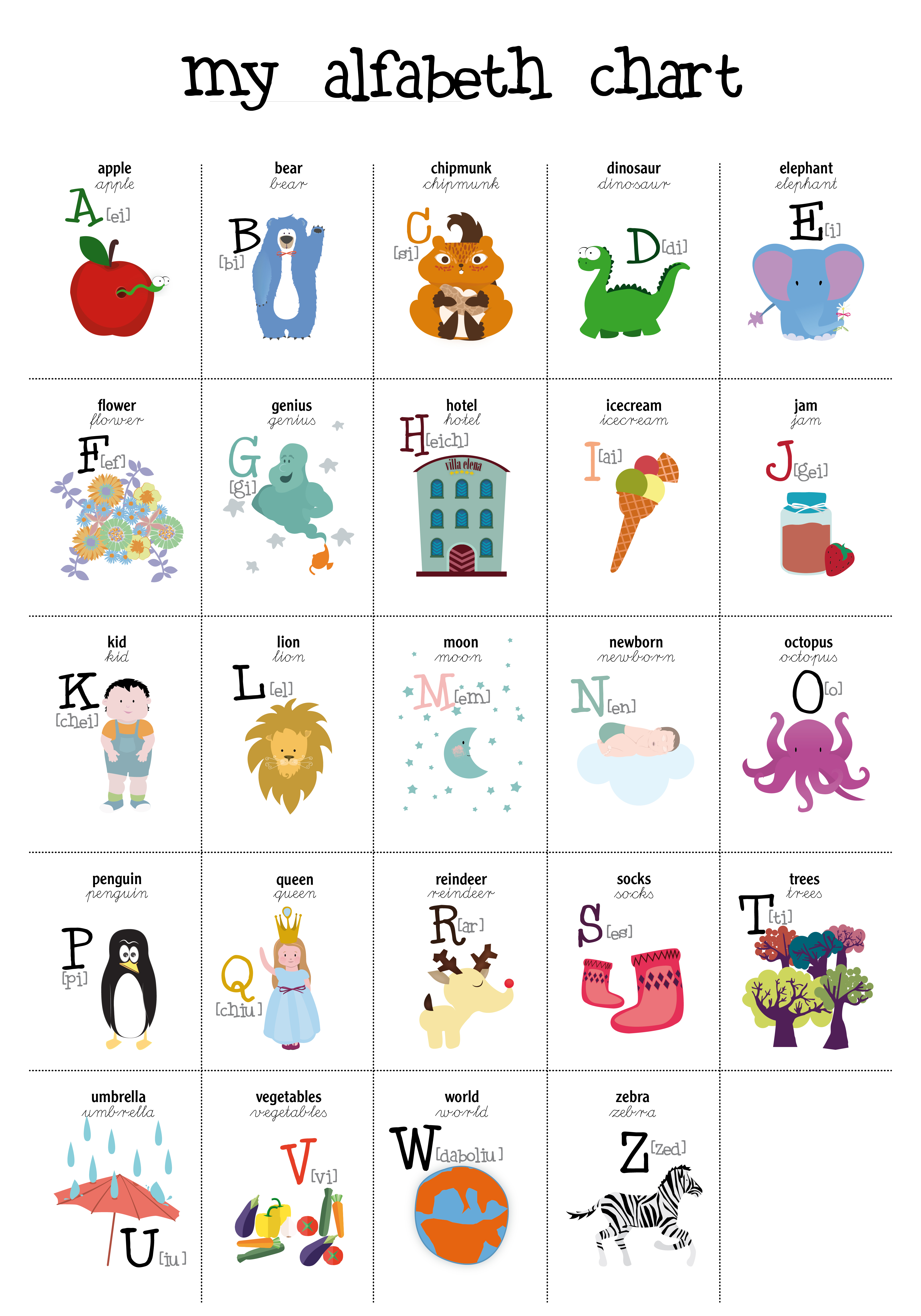 my alfabeth chart

apple
apple
A [ei]

bear
bear
B [bi]

chipmunk
chipmunk
C [si]

dinosaur
dinosaur
D [di]

elephant
elephant
E [i]

flower
flower
F [ef]

genius
genius
G [gi]

hotel
hotel
H [eich]
villa elena

icecream
icecream
I [ai]

jam
jam
J [gei]

kid
kid
K [chei]

lion
lion
L [el]

moon
moon
M [em]

newborn
newborn
N [en]

octopus
octopus
O [o]

penguin
penguin
P [pi]

queen
queen
Q [chiu]

reindeer
reindeer
R [ar]

socks
socks
S [es]

trees
trees
T [ti]

umbrella
umbrella
U [iu]

vegetables
vegetables
V [vi]

world
world
W [daboliu]

zebra
zebra
Z [zed]